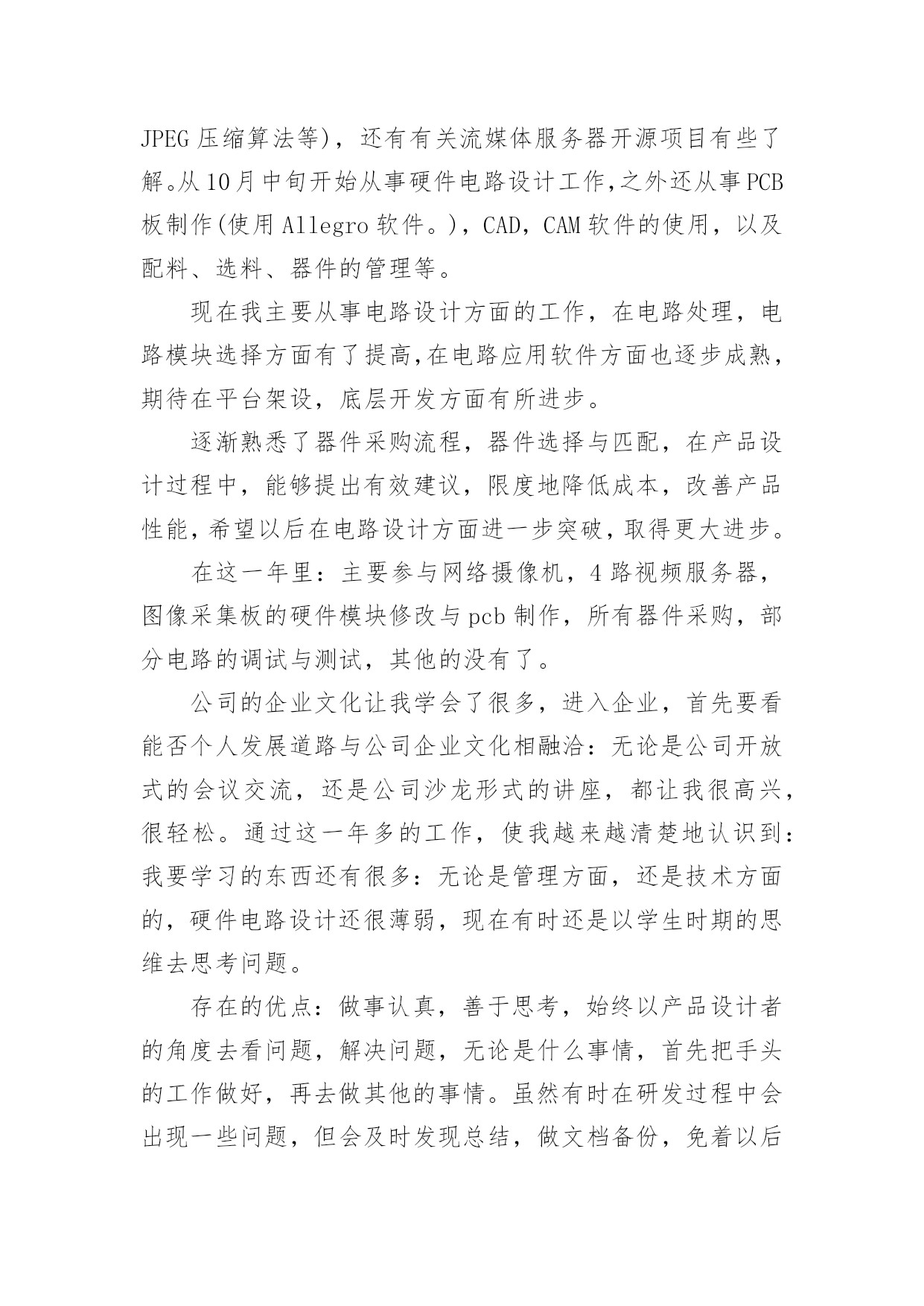 JPEG 压缩算法等)，还有有关流媒体服务器开源项目有些了解。从 10 月中旬开始从事硬件电路设计工作,之外还从事 PCB 板制作(使用 Allegro 软件。)，CAD，CAM 软件的使用，以及配料、选料、器件的管理等。

现在我主要从事电路设计方面的工作，在电路处理，电路模块选择方面有了提高,在电路应用软件方面也逐步成熟，期待在平台架设，底层开发方面有所进步。

逐渐熟悉了器件采购流程，器件选择与匹配，在产品设计过程中，能够提出有效建议，限度地降低成本，改善产品性能，希望以后在电路设计方面进一步突破，取得更大进步。

在这一年里：主要参与网络摄像机，4 路视频服务器，图像采集板的硬件模块修改与 pcb 制作，所有器件采购，部分电路的调试与测试，其他的没有了。

公司的企业文化让我学会了很多，进入企业，首先要看能否个人发展道路与公司企业文化相融洽：无论是公司开放式的会议交流，还是公司沙龙形式的讲座，都让我很高兴，很轻松。通过这一年多的工作，使我越来越清楚地认识到：我要学习的东西还有很多：无论是管理方面，还是技术方面的，硬件电路设计还很薄弱，现在有时还是以学生时期的思维去思考问题。

存在的优点：做事认真，善于思考，始终以产品设计者的角度去看问题，解决问题，无论是什么事情，首先把手头的工作做好，再去做其他的事情。虽然有时在研发过程中会出现一些问题，但会及时发现总结，做文档备份，免着以后